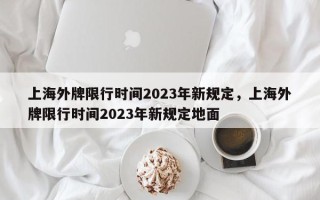 上海外牌限行时间2023年新规定，上海外牌限行时间2023年新规定地面